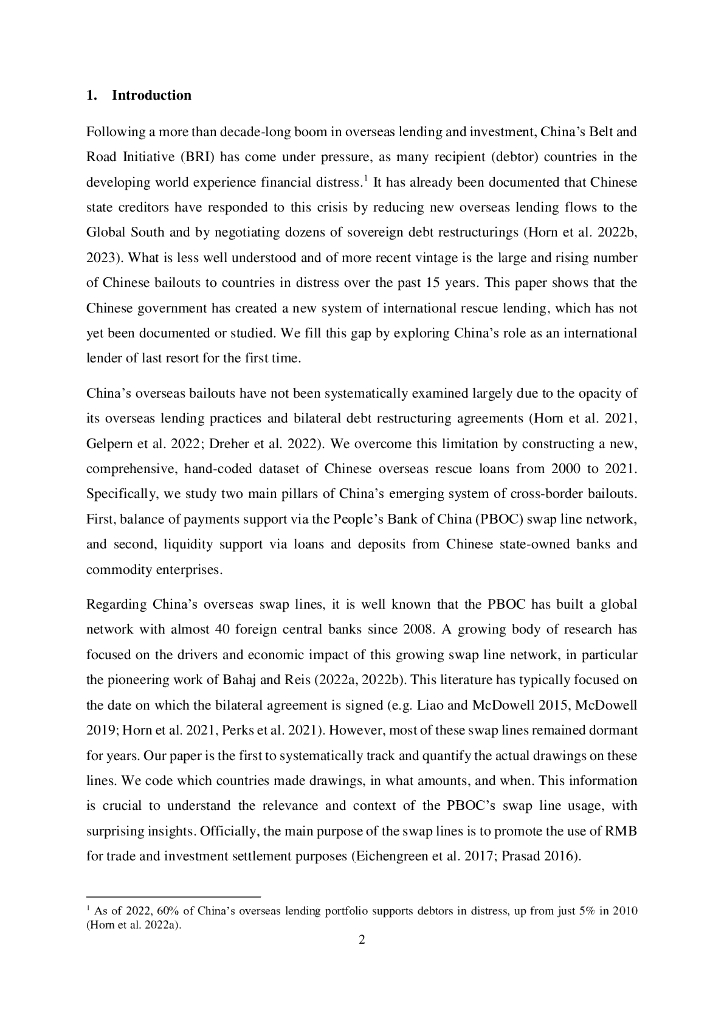 1. Introduction

Following a more than decade-long boom in overseas lending and investment, China's Belt and Road Initiative (BRI) has come under pressure, as many recipient (debtor) countries in the developing world experience financial distress.$^1$ It has already been documented that Chinese state creditors have responded to this crisis by reducing new overseas lending flows to the Global South and by negotiating dozens of sovereign debt restructurings (Horn et al. 2022b, 2023). What is less well understood and of more recent vintage is the large and rising number of Chinese bailouts to countries in distress over the past 15 years. This paper shows that the Chinese government has created a new system of international rescue lending, which has not yet been documented or studied. We fill this gap by exploring China's role as an international lender of last resort for the first time.

China's overseas bailouts have not been systematically examined largely due to the opacity of its overseas lending practices and bilateral debt restructuring agreements (Horn et al. 2021, Gelpern et al. 2022; Dreher et al. 2022). We overcome this limitation by constructing a new, comprehensive, hand-coded dataset of Chinese overseas rescue loans from 2000 to 2021. Specifically, we study two main pillars of China's emerging system of cross-border bailouts. First, balance of payments support via the People's Bank of China (PBOC) swap line network, and second, liquidity support via loans and deposits from Chinese state-owned banks and commodity enterprises.

Regarding China's overseas swap lines, it is well known that the PBOC has built a global network with almost 40 foreign central banks since 2008. A growing body of research has focused on the drivers and economic impact of this growing swap line network, in particular the pioneering work of Bahaj and Reis (2022a, 2022b). This literature has typically focused on the date on which the bilateral agreement is signed (e.g. Liao and McDowell 2015, McDowell 2019; Horn et al. 2021, Perks et al. 2021). However, most of these swap lines remained dormant for years. Our paper is the first to systematically track and quantify the actual drawings on these lines. We code which countries made drawings, in what amounts, and when. This information is crucial to understand the relevance and context of the PBOC's swap line usage, with surprising insights. Officially, the main purpose of the swap lines is to promote the use of RMB for trade and investment settlement purposes (Eichengreen et al. 2017; Prasad 2016).

$^1$ As of 2022, 60% of China's overseas lending portfolio supports debtors in distress, up from just 5% in 2010 (Horn et al. 2022a).

2